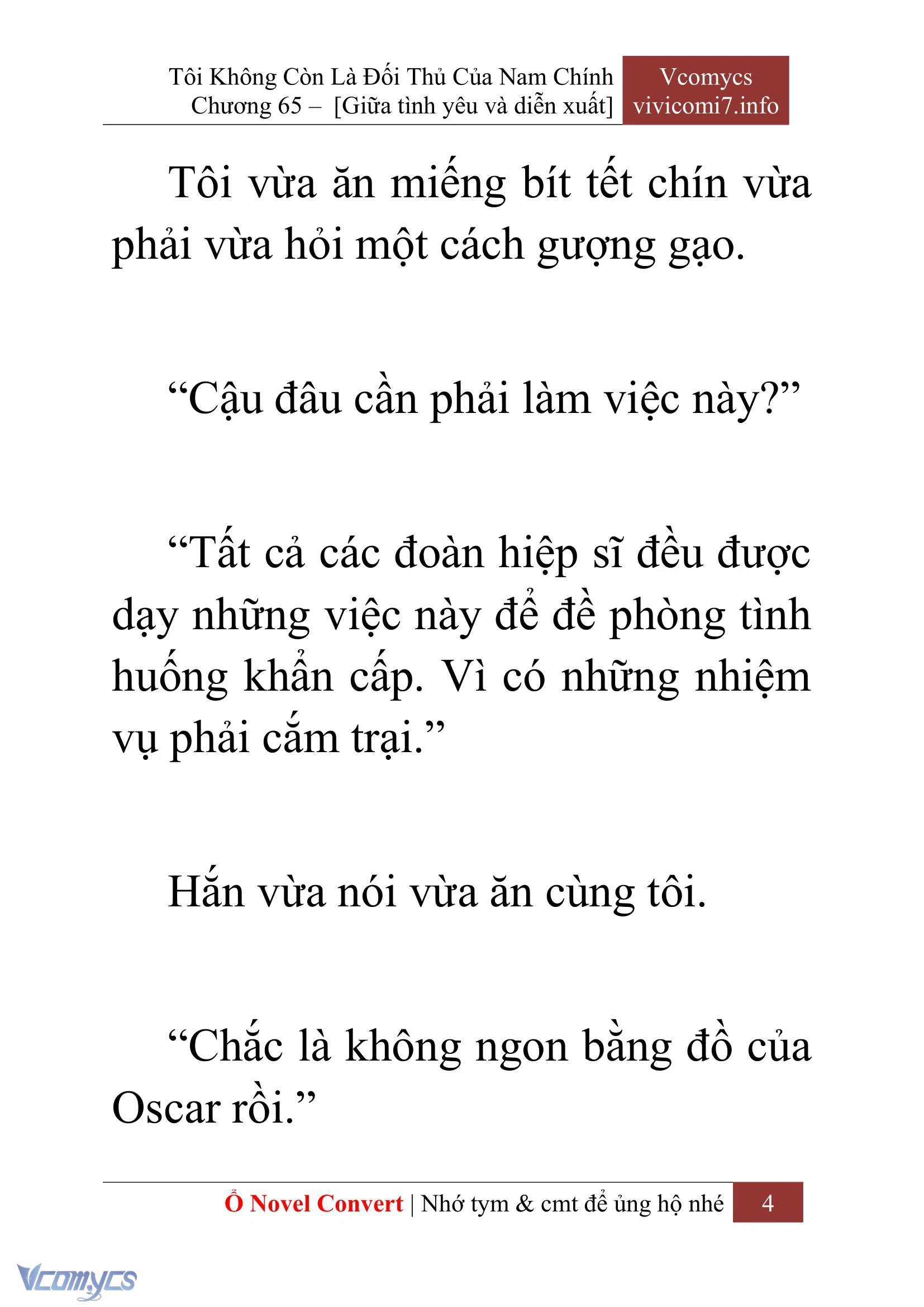 Tôi Không Còn Là Đối Thủ Của Nam Chính
Chương 65 – [Giữa tình yêu và diễn xuất]

Vcomycs
vivicomi7.info

Tôi vừa ăn miếng bít tết chín vừa phải vừa hỏi một cách gượng gạo.

“Cậu đâu cần phải làm việc này?”

“Tất cả các đoàn hiệp sĩ đều được dạy những việc này để đề phòng tình huống khẩn cấp. Vì có những nhiệm vụ phải cắm trại.”

Hắn vừa nói vừa ăn cùng tôi.

“Chắc là không ngon bằng đồ của Oscar rồi.”

Ổ Novel Convert | Nhớ tym & cmt để ủng hộ nhé 4

Vcomycs